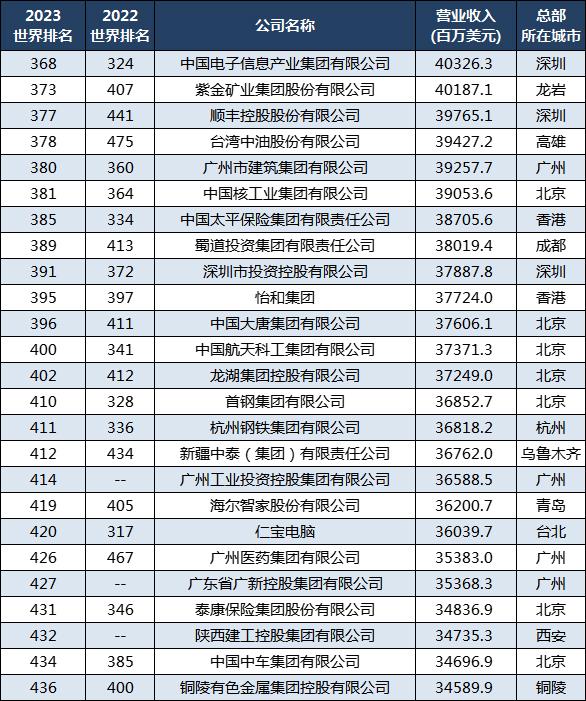 | 2023 世界排名 | 2022 世界排名 | 公司名称 | 营业收入 (百万美元) | 总部 所在城市 |
|---|---|---|---|---|
| 368 | 324 | 中国电子信息产业集团有限公司 | 40326.3 | 深圳 |
| 373 | 407 | 紫金矿业集团股份有限公司 | 40187.1 | 龙岩 |
| 377 | 441 | 顺丰控股股份有限公司 | 39765.1 | 深圳 |
| 378 | 475 | 台湾中油股份有限公司 | 39427.2 | 高雄 |
| 380 | 360 | 广州市建筑集团有限公司 | 39257.7 | 广州 |
| 381 | 364 | 中国核工业集团有限公司 | 39053.6 | 北京 |
| 385 | 334 | 中国太平保险集团有限责任公司 | 38705.6 | 香港 |
| 389 | 413 | 蜀道投资集团有限责任公司 | 38019.4 | 成都 |
| 391 | 372 | 深圳市投资控股有限公司 | 37887.8 | 深圳 |
| 395 | 397 | 怡和集团 | 37724.0 | 香港 |
| 396 | 411 | 中国大唐集团有限公司 | 37606.1 | 北京 |
| 400 | 341 | 中国航天科工集团有限公司 | 37371.3 | 北京 |
| 402 | 412 | 龙湖集团控股有限公司 | 37249.0 | 北京 |
| 410 | 328 | 首钢集团有限公司 | 36852.7 | 北京 |
| 411 | 336 | 杭州钢铁集团有限公司 | 36818.2 | 杭州 |
| 412 | 434 | 新疆中泰（集团）有限责任公司 | 36762.0 | 乌鲁木齐 |
| 414 | -- | 广州工业投资控股集团有限公司 | 36588.5 | 广州 |
| 419 | 405 | 海尔智家股份有限公司 | 36200.7 | 青岛 |
| 420 | 317 | 仁宝电脑 | 36039.7 | 台北 |
| 426 | 467 | 广州医药集团有限公司 | 35383.0 | 广州 |
| 427 | -- | 广东省广新控股集团有限公司 | 35368.3 | 广州 |
| 431 | 346 | 泰康保险集团股份有限公司 | 34836.9 | 北京 |
| 432 | -- | 陕西建工控股集团有限公司 | 34735.3 | 西安 |
| 434 | 385 | 中国中车集团有限公司 | 34696.9 | 北京 |
| 436 | 400 | 铜陵有色金属集团控股有限公司 | 34589.9 | 铜陵 |